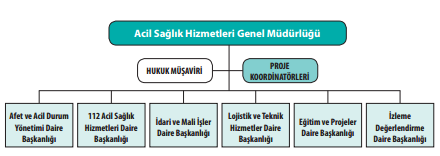 Acil Sağlık Hizmetleri Genel Müdürlüğü

HUKUK MÜŞAVİRİ

PROJE KOORDİNATÖRLERİ

Afet ve Acil Durum Yönetimi Daire Başkanlığı

112 Acil Sağlık Hizmetleri Daire Başkanlığı

İdari ve Mali İşler Daire Başkanlığı

Lojistik ve Teknik Hizmetler Daire Başkanlığı

Eğitim ve Projeler Daire Başkanlığı

İzleme Değerlendirme Daire Başkanlığı